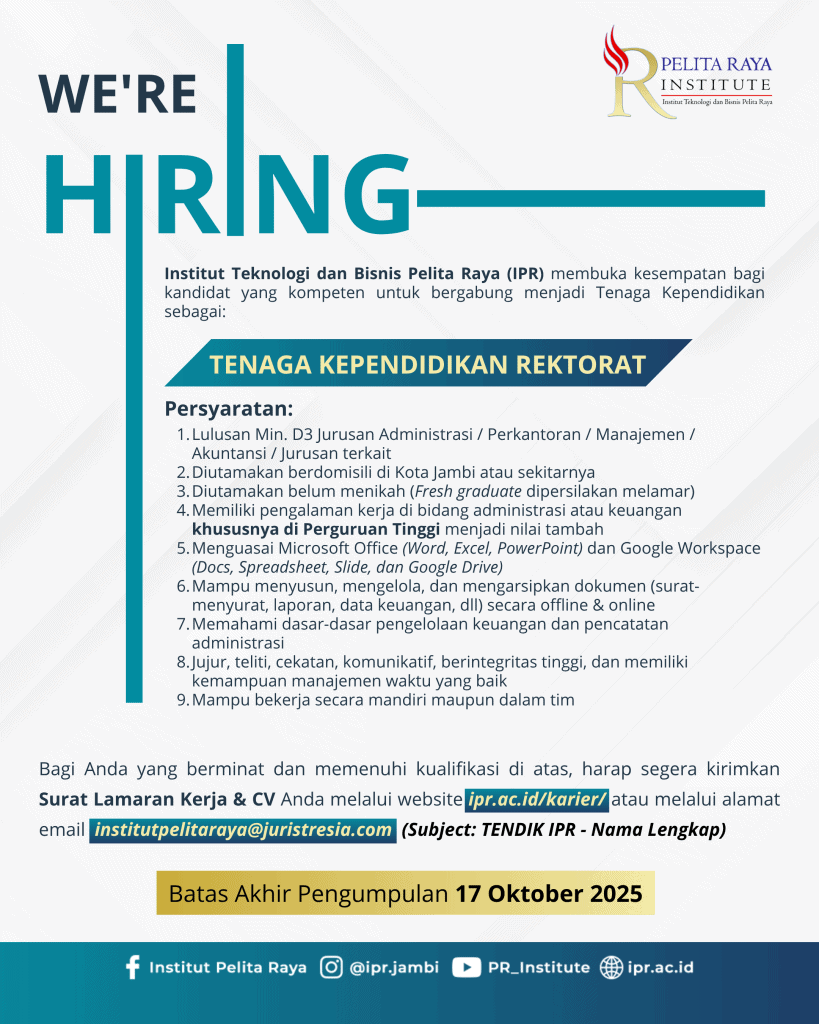 PELITA RAYA INSTITUTE
Institut Teknologi dan Bisnis Pelita Raya

WE'RE
HIRING

Institut Teknologi dan Bisnis Pelita Raya (IPR) membuka kesempatan bagi kandidat yang kompeten untuk bergabung menjadi Tenaga Kependidikan sebagai:

TENAGA KEPENDIDIKAN REKTORAT

Persyaratan:
1. Lulusan Min. D3 Jurusan Administrasi / Perkantoran / Manajemen / Akuntansi / Jurusan terkait
2. Diutamakan berdomisili di Kota Jambi atau sekitarnya
3. Diutamakan belum menikah (Fresh graduate dipersilakan melamar)
4. Memiliki pengalaman kerja di bidang administrasi atau keuangan khususnya di Perguruan Tinggi menjadi nilai tambah
5. Menguasai Microsoft Office (Word, Excel, PowerPoint) dan Google Workspace (Docs, Spreadsheet, Slide, dan Google Drive)
6. Mampu menyusun, mengelola, dan mengarsipkan dokumen (surat-menyurat, laporan, data keuangan, dll) secara offline & online
7. Memahami dasar-dasar pengelolaan keuangan dan pencatatan administrasi
8. Jujur, teliti, cekatan, komunikatif, berintegritas tinggi, dan memiliki kemampuan manajemen waktu yang baik
9. Mampu bekerja secara mandiri maupun dalam tim

Bagi Anda yang berminat dan memenuhi kualifikasi di atas, harap segera kirimkan Surat Lamaran Kerja & CV Anda melalui website ipr.ac.id/karier/ atau melalui alamat email institutpelitaraya@juristresia.com (Subject: TENDIK IPR - Nama Lengkap)

Batas Akhir Pengumpulan 17 Oktober 2025

Institut Pelita Raya @ipr.jambi PR_Institute ipr.ac.id